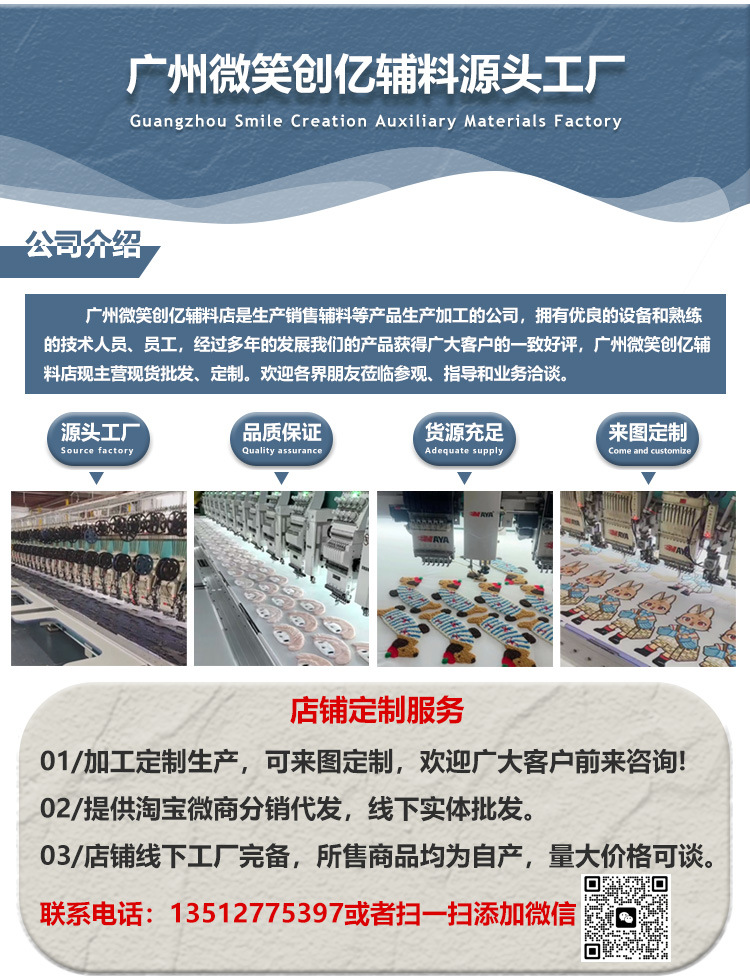 广州微笑创亿辅料源头工厂
Guangzhou Smile Creation Auxiliary Materials Factory

公司介绍

广州微笑创亿辅料店是生产销售辅料等产品生产加工的公司，拥有优良的设备和熟练的技术人员、员工，经过多年的发展我们的产品获得广大客户的一致好评，广州微笑创亿辅料店现主营现货批发、定制。欢迎各界朋友莅临参观、指导和业务洽谈。

源头工厂
Source factory

品质保证
Quality assurance

货源充足
Adequate supply

来图定制
Come and customize

店铺定制服务

01/加工定制生产，可来图定制，欢迎广大客户前来咨询!

02/提供淘宝微商分销代发，线下实体批发。

03/店铺线下工厂完备，所售商品均为自产，量大价格可谈。

联系电话：13512775397或者扫一扫添加微信